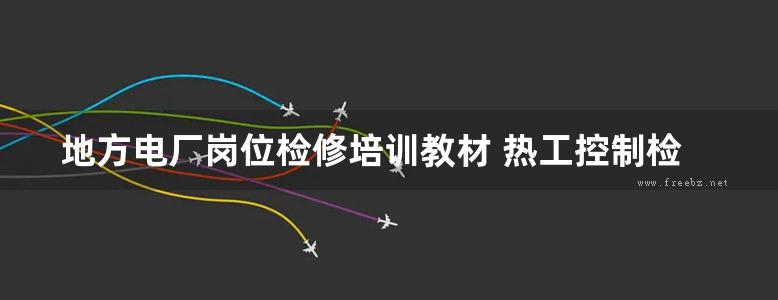 地方电厂岗位检修培训教材 热工控制检

www.freebz.net